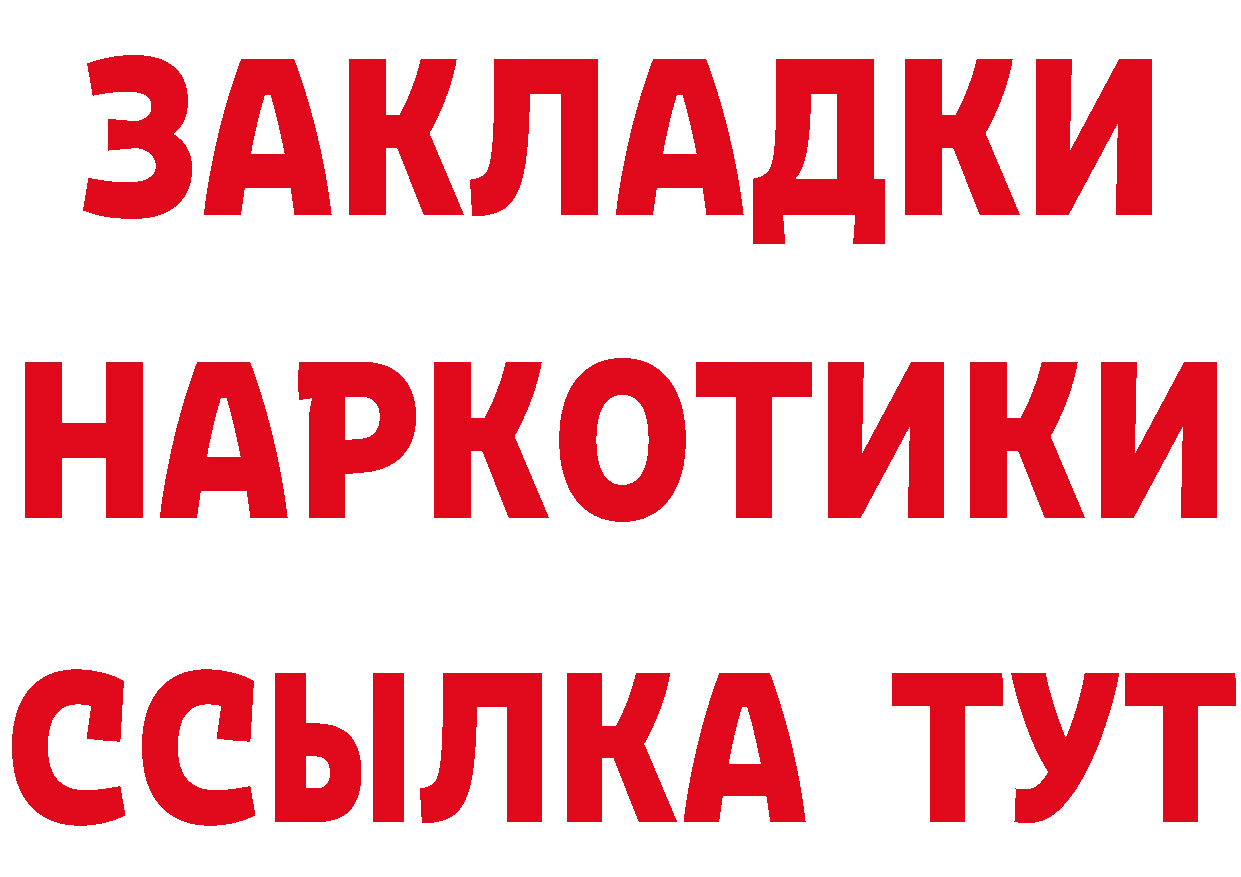 ЗАКЛАДКИ
НАРКОТИКИ
ССЫЛКА ТУТ